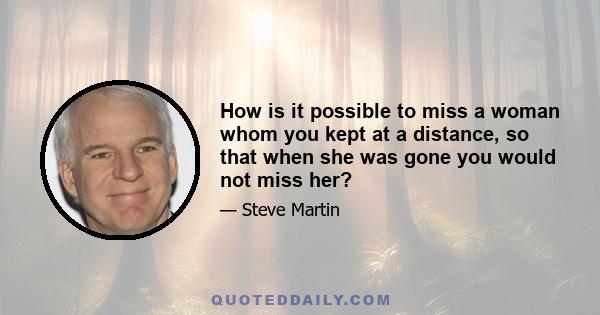 How is it possible to miss a woman whom you kept at a distance, so that when she was gone you would not miss her?

— Steve Martin

QUOTEDDAILY.COM